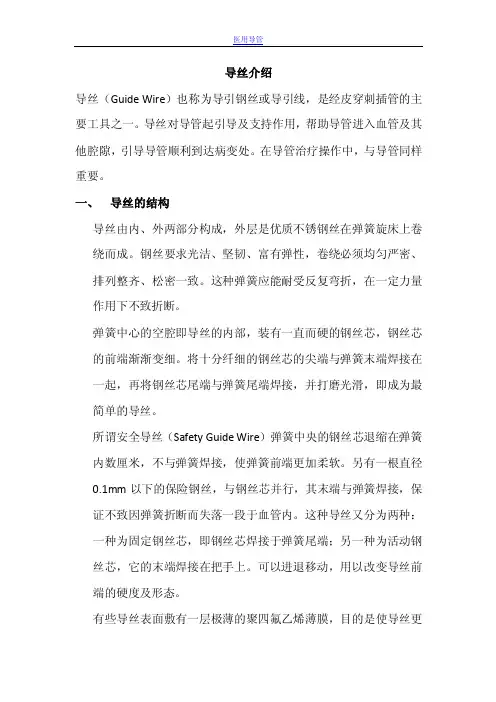 医用导管

导丝介绍

导丝（Guide Wire）也称为导引钢丝或导引线，是经皮穿刺插管的主要工具之一。导丝对导管起引导及支持作用，帮助导管进入血管及其他腔隙，引导导管顺利到达病变处。在导管治疗操作中，与导管同样重要。

一、 导丝的结构

导丝由内、外两部分构成，外层是优质不锈钢丝在弹簧旋床上卷绕而成。钢丝要求光洁、坚韧、富有弹性，卷绕必须均匀严密、排列整齐、松密一致。这种弹簧应能耐受反复弯折，在一定力量作用下不致折断。

弹簧中心的空腔即导丝的内部，装有一直而硬的钢丝芯，钢丝芯的前端渐渐变细。将十分纤细的钢丝芯的尖端与弹簧末端焊接在一起，再将钢丝芯尾端与弹簧尾端焊接，并打磨光滑，即成为最简单的导丝。

所谓安全导丝（Safety Guide Wire）弹簧中央的钢丝芯退缩在弹簧内数厘米，不与弹簧焊接，使弹簧前端更加柔软。另有一根直径0.1mm 以下的保险钢丝，与钢丝芯并行，其末端与弹簧焊接，保证不致因弹簧折断而失落一段于血管内。这种导丝又分为两种：一种为固定钢丝芯，即钢丝芯焊接于弹簧尾端；另一种为活动钢丝芯，它的末端焊接在把手上。可以进退移动，用以改变导丝前端的硬度及形态。

有些导丝表面敷有一层极薄的聚四氟乙烯薄膜，目的是使导丝更